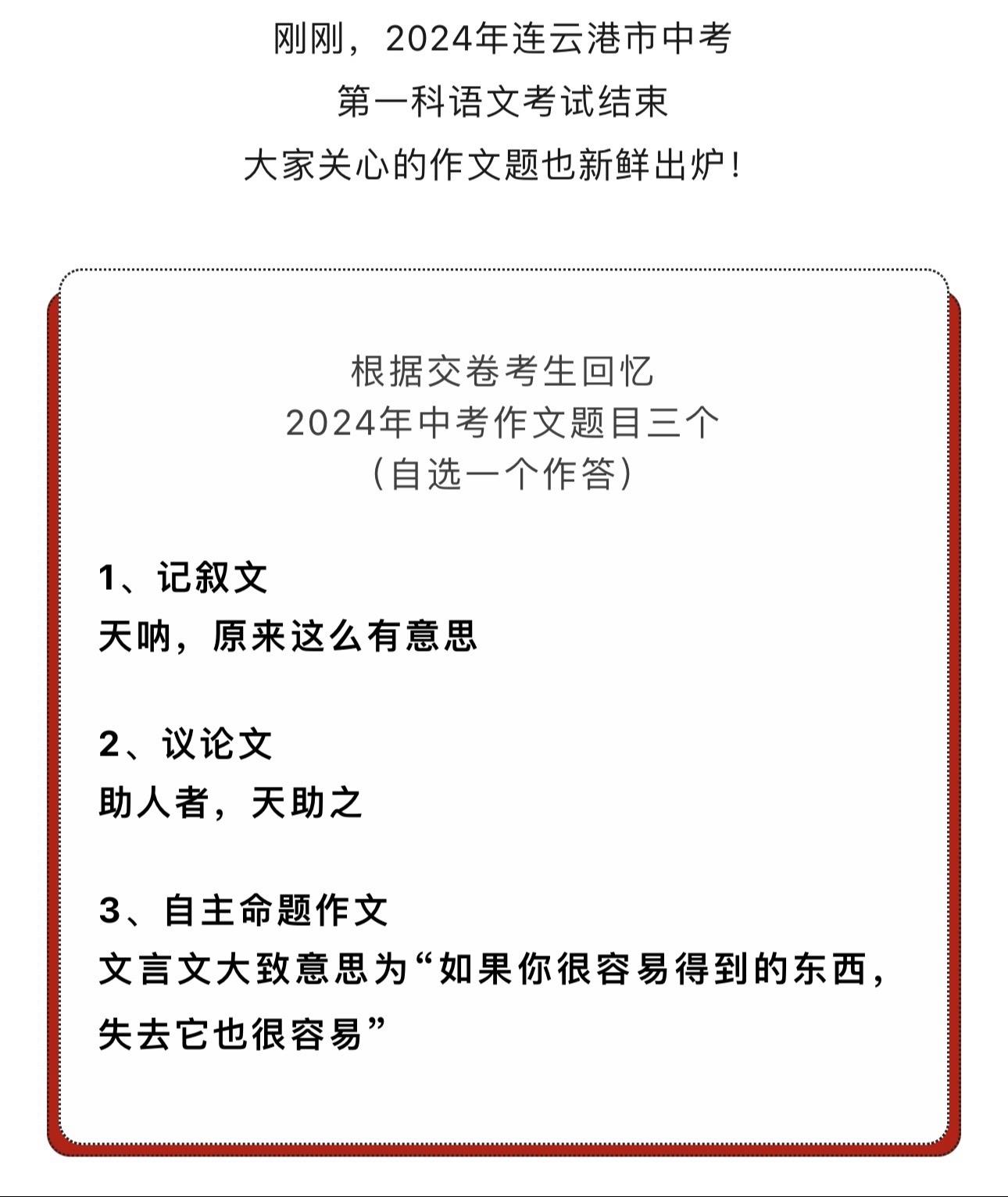 刚刚，2024年连云港市中考
第一科语文考试结束
大家关心的作文题也新鲜出炉！

根据交卷考生回忆
2024年中考作文题目三个
（自选一个作答）

1、记叙文
天呐，原来这么有意思

2、议论文
助人者，天助之

3、自主命题作文
文言文大致意思为“如果你很容易得到的东西，失去它也很容易”